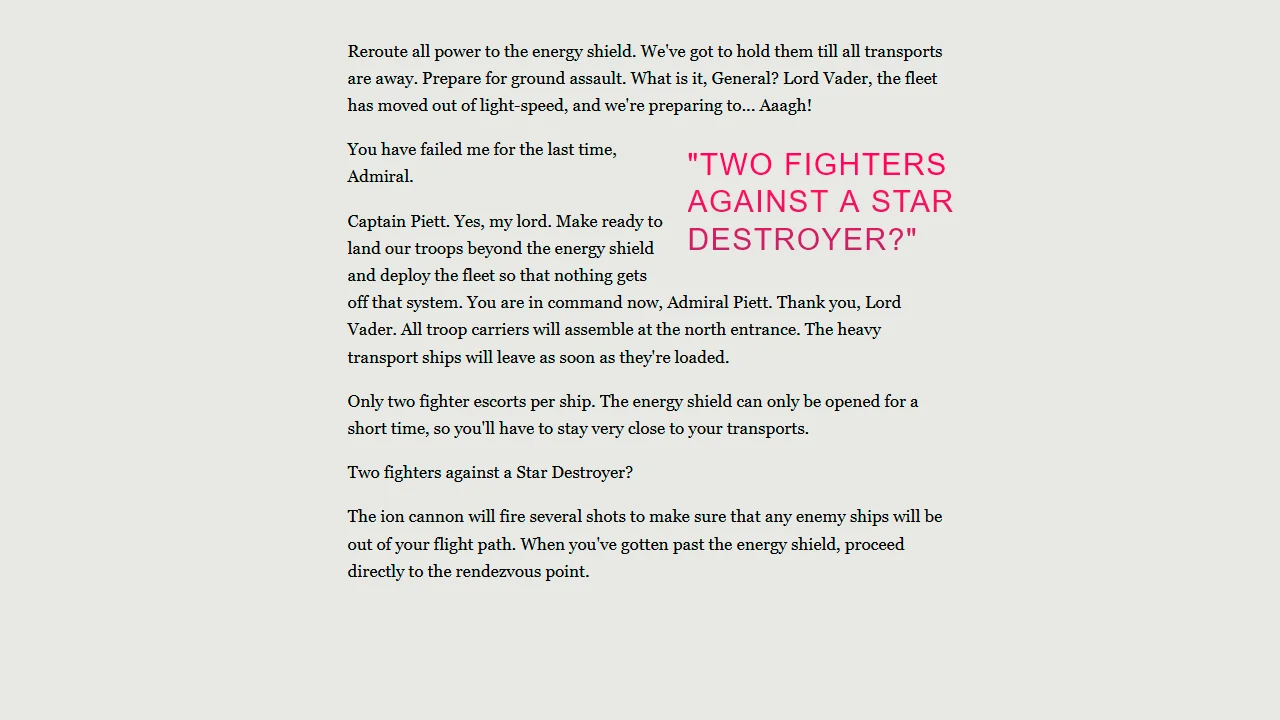 Reroute all power to the energy shield. We've got to hold them till all transports are away. Prepare for ground assault. What is it, General? Lord Vader, the fleet has moved out of light-speed, and we're preparing to... Aaagh!

You have failed me for the last time, Admiral.

"TWO FIGHTERS AGAINST A STAR DESTROYER?"

Captain Piett. Yes, my lord. Make ready to land our troops beyond the energy shield and deploy the fleet so that nothing gets off that system. You are in command now, Admiral Piett. Thank you, Lord Vader. All troop carriers will assemble at the north entrance. The heavy transport ships will leave as soon as they're loaded.

Only two fighter escorts per ship. The energy shield can only be opened for a short time, so you'll have to stay very close to your transports.

Two fighters against a Star Destroyer?

The ion cannon will fire several shots to make sure that any enemy ships will be out of your flight path. When you've gotten past the energy shield, proceed directly to the rendezvous point.